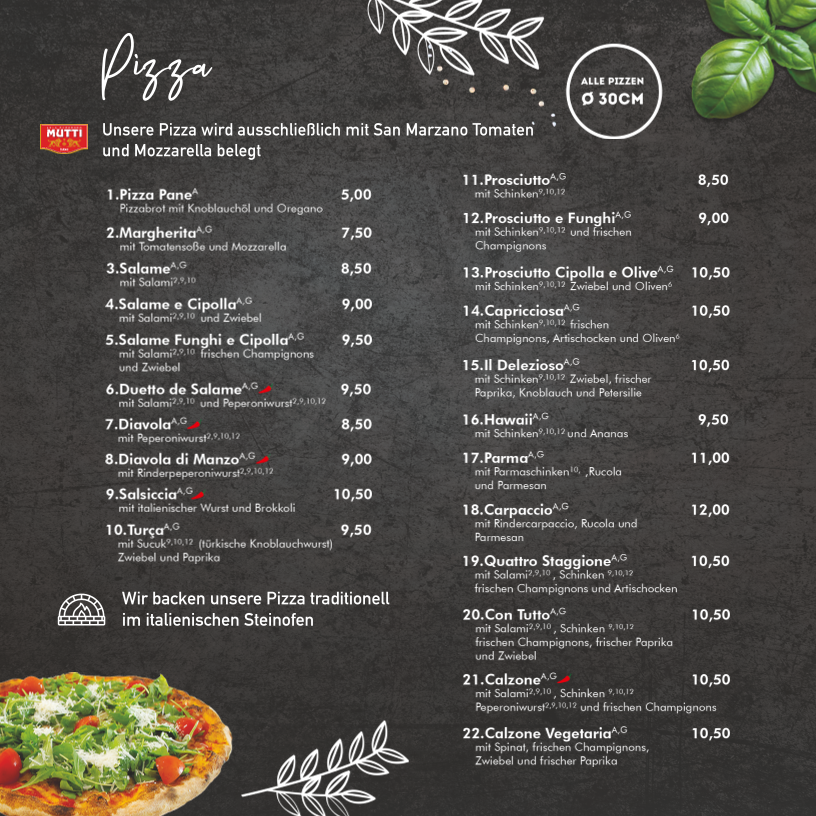 Pizza

ALLE PIZZEN
Ø 30CM

MUTTI

Unsere Pizza wird ausschließlich mit San Marzano Tomaten und Mozzarella belegt

1.Pizza Pane$^{A}$ 5,00
Pizzabrot mit Knoblauchöl und Oregano

2.Margherita$^{A,G}$ 7,50
mit Tomatensoße und Mozzarella

3.Salame$^{A,G}$ 8,50
mit Salami$^{2,9,10}$

4.Salame e Cipolla$^{A,G}$ 9,00
mit Salami$^{2,9,10}$ und Zwiebel

5.Salame Funghi e Cipolla$^{A,G}$ 9,50
mit Salami$^{2,9,10}$ frischen Champignons und Zwiebel

6.Duetto de Salame$^{A,G}$ 9,50
mit Salami$^{2,9,10}$ und Peperoniwurst$^{2,9,10,12}$

7.Diavola$^{A,G}$ 8,50
mit Peperoniwurst$^{2,9,10,12}$

8.Diavola di Manzo$^{A,G}$ 9,00
mit Rinderpeperoniwurst$^{2,9,10,12}$

9.Salsiccia$^{A,G}$ 10,50
mit italienischer Wurst und Brokkoli

10.Turça$^{A,G}$ 9,50
mit Sucuk$^{9,10,12}$ (türkische Knoblauchwurst) Zwiebel und Paprika

Wir backen unsere Pizza traditionell im italienischen Steinofen

11.Prosciutto$^{A,G}$ 8,50
mit Schinken$^{9,10,12}$

12.Prosciutto e Funghi$^{A,G}$ 9,00
mit Schinken$^{9,10,12}$ und frischen Champignons

13.Prosciutto Cipolla e Olive$^{A,G}$ 10,50
mit Schinken$^{9,10,12}$ Zwiebel und Oliven$^{6}$

14.Capricciosa$^{A,G}$ 10,50
mit Schinken$^{9,10,12}$ frischen Champignons, Artischocken und Oliven$^{6}$

15.Il Delezioso$^{A,G}$ 10,50
mit Schinken$^{9,10,12}$ Zwiebel, frischer Paprika, Knoblauch und Petersilie

16.Hawaii$^{A,G}$ 9,50
mit Schinken$^{9,10,12}$ und Ananas

17.Parma$^{A,G}$ 11,00
mit Parmaschinken$^{10,}$ ,Rucola und Parmesan

18.Carpaccio$^{A,G}$ 12,00
mit Rindercarpaccio, Rucola und Parmesan

19.Quattro Staggione$^{A,G}$ 10,50
mit Salami$^{2,9,10}$ , Schinken $^{9,10,12}$ frischen Champignons und Artischocken

20.Con Tutto$^{A,G}$ 10,50
mit Salami$^{2,9,10}$ , Schinken $^{9,10,12}$ frischen Champignons, frischer Paprika und Zwiebel

21.Calzone$^{A,G}$ 10,50
mit Salami$^{2,9,10}$ , Schinken $^{9,10,12}$ Peperoniwurst$^{2,9,10,12}$ und frischen Champignons

22.Calzone Vegetaria$^{A,G}$ 10,50
mit Spinat, frischen Champignons, Zwiebel und frischer Paprika